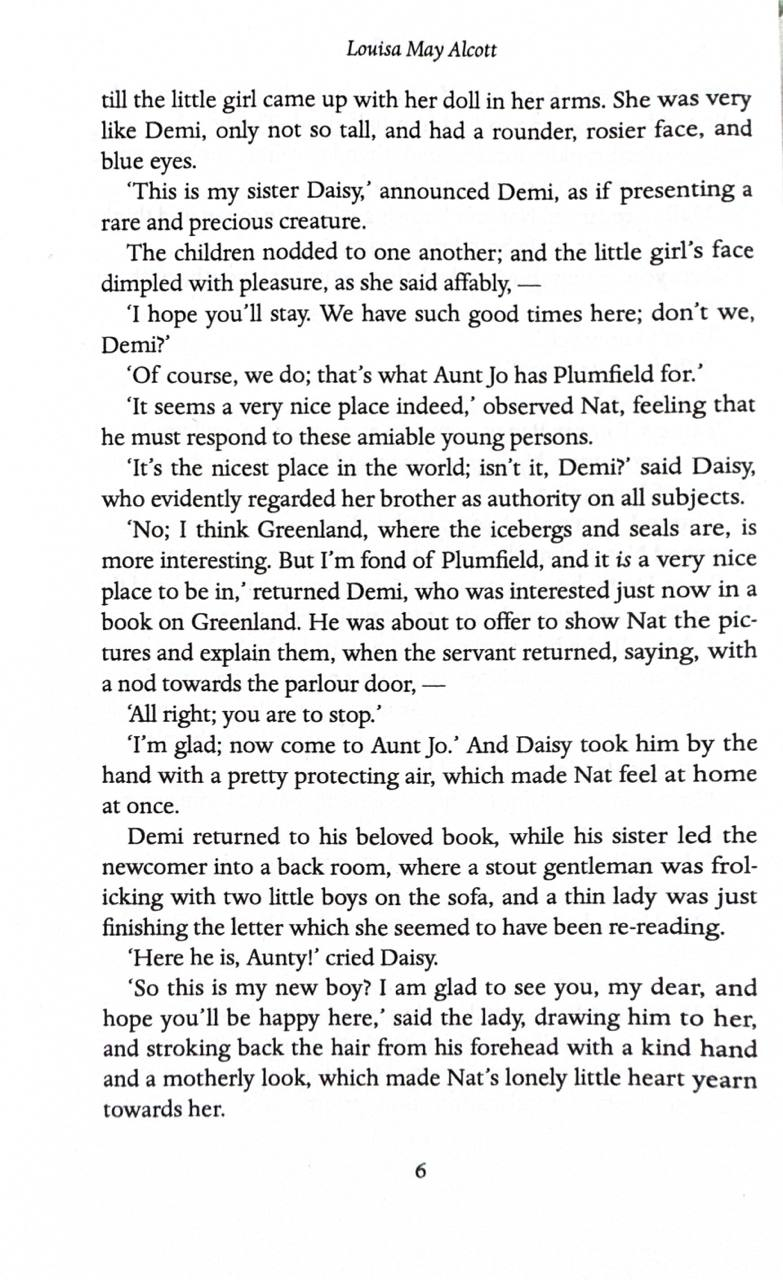 Louisa May Alcott

till the little girl came up with her doll in her arms. She was very like Demi, only not so tall, and had a rounder, rosier face, and blue eyes.

'This is my sister Daisy,' announced Demi, as if presenting a rare and precious creature.

The children nodded to one another; and the little girl's face dimpled with pleasure, as she said affably, —

'I hope you'll stay. We have such good times here; don't we, Demi?'

'Of course, we do; that's what Aunt Jo has Plumfield for.'

'It seems a very nice place indeed,' observed Nat, feeling that he must respond to these amiable young persons.

'It's the nicest place in the world; isn't it, Demi?' said Daisy, who evidently regarded her brother as authority on all subjects.

'No; I think Greenland, where the icebergs and seals are, is more interesting. But I'm fond of Plumfield, and it is a very nice place to be in,' returned Demi, who was interested just now in a book on Greenland. He was about to offer to show Nat the pictures and explain them, when the servant returned, saying, with a nod towards the parlour door, —

'All right; you are to stop.'

'I'm glad; now come to Aunt Jo.' And Daisy took him by the hand with a pretty protecting air, which made Nat feel at home at once.

Demi returned to his beloved book, while his sister led the newcomer into a back room, where a stout gentleman was frolicking with two little boys on the sofa, and a thin lady was just finishing the letter which she seemed to have been re-reading.

'Here he is, Aunty!' cried Daisy.

'So this is my new boy? I am glad to see you, my dear, and hope you'll be happy here,' said the lady, drawing him to her, and stroking back the hair from his forehead with a kind hand and a motherly look, which made Nat's lonely little heart yearn towards her.

6